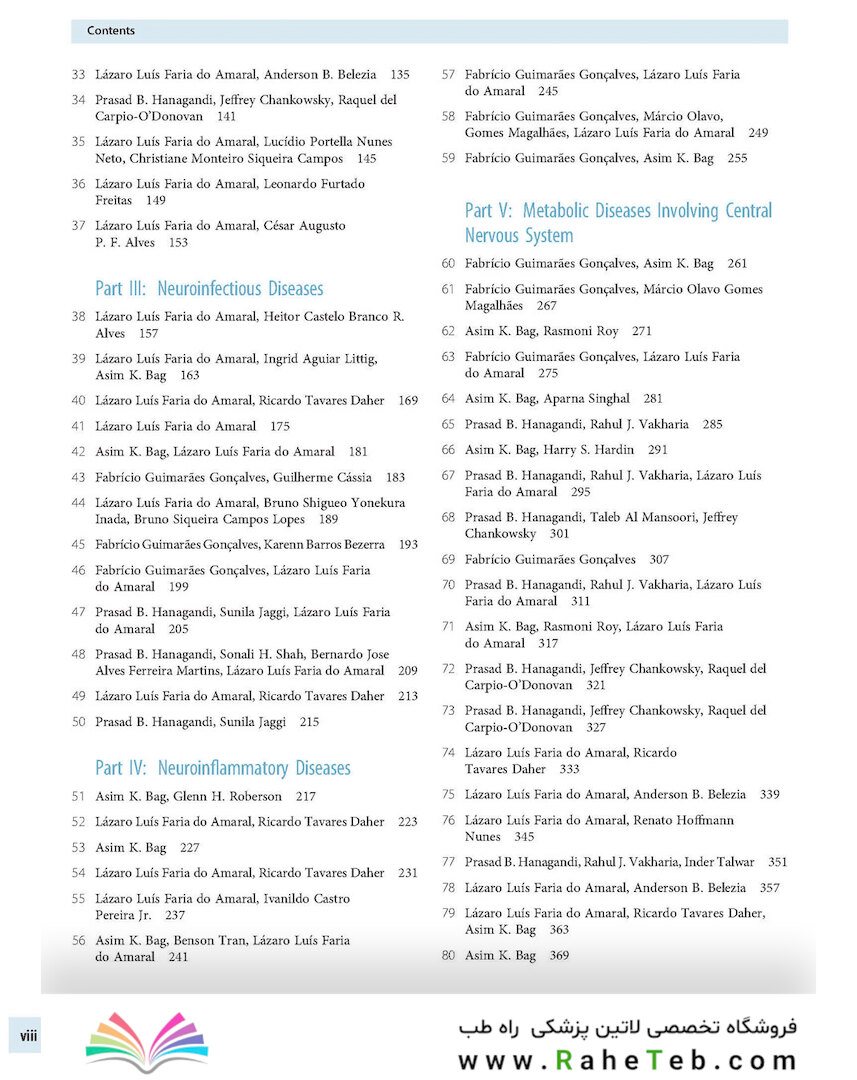 Contents

33 Lázaro Luís Faria do Amaral, Anderson B. Belezia 135

34 Prasad B. Hanagandi, Jeffrey Chankowsky, Raquel del Carpio-O'Donovan 141

35 Lázaro Luís Faria do Amaral, Lucídio Portella Nunes Neto, Christiane Monteiro Siqueira Campos 145

36 Lázaro Luís Faria do Amaral, Leonardo Furtado Freitas 149

37 Lázaro Luís Faria do Amaral, César Augusto P. F. Alves 153

Part III: Neuroinfectious Diseases

38 Lázaro Luís Faria do Amaral, Heitor Castelo Branco R. Alves 157

39 Lázaro Luís Faria do Amaral, Ingrid Aguiar Littig, Asim K. Bag 163

40 Lázaro Luís Faria do Amaral, Ricardo Tavares Daher 169

41 Lázaro Luís Faria do Amaral 175

42 Asim K. Bag, Lázaro Luís Faria do Amaral 181

43 Fabrício Guimarães Gonçalves, Guilherme Cássia 183

44 Lázaro Luís Faria do Amaral, Bruno Shigueo Yonekura Inada, Bruno Siqueira Campos Lopes 189

45 Fabrício Guimarães Gonçalves, Karenn Barros Bezerra 193

46 Fabrício Guimarães Gonçalves, Lázaro Luís Faria do Amaral 199

47 Prasad B. Hanagandi, Sunila Jaggi, Lázaro Luís Faria do Amaral 205

48 Prasad B. Hanagandi, Sonali H. Shah, Bernardo Jose Alves Ferreira Martins, Lázaro Luís Faria do Amaral 209

49 Lázaro Luís Faria do Amaral, Ricardo Tavares Daher 213

50 Prasad B. Hanagandi, Sunila Jaggi 215

Part IV: Neuroinflammatory Diseases

51 Asim K. Bag, Glenn H. Roberson 217

52 Lázaro Luís Faria do Amaral, Ricardo Tavares Daher 223

53 Asim K. Bag 227

54 Lázaro Luís Faria do Amaral, Ricardo Tavares Daher 231

55 Lázaro Luís Faria do Amaral, Ivanildo Castro Pereira Jr. 237

56 Asim K. Bag, Benson Tran, Lázaro Luís Faria do Amaral 241

57 Fabrício Guimarães Gonçalves, Lázaro Luís Faria do Amaral 245

58 Fabrício Guimarães Gonçalves, Márcio Olavo, Gomes Magalhães, Lázaro Luís Faria do Amaral 249

59 Fabrício Guimarães Gonçalves, Asim K. Bag 255

Part V: Metabolic Diseases Involving Central Nervous System

60 Fabrício Guimarães Gonçalves, Asim K. Bag 261

61 Fabrício Guimarães Gonçalves, Márcio Olavo Gomes Magalhães 267

62 Asim K. Bag, Rasmoni Roy 271

63 Fabrício Guimarães Gonçalves, Lázaro Luís Faria do Amaral 275

64 Asim K. Bag, Aparna Singhal 281

65 Prasad B. Hanagandi, Rahul J. Vakharia 285

66 Asim K. Bag, Harry S. Hardin 291

67 Prasad B. Hanagandi, Rahul J. Vakharia, Lázaro Luís Faria do Amaral 295

68 Prasad B. Hanagandi, Taleb Al Mansoori, Jeffrey Chankowsky 301

69 Fabrício Guimarães Gonçalves 307

70 Prasad B. Hanagandi, Rahul J. Vakharia, Lázaro Luís Faria do Amaral 311

71 Asim K. Bag, Rasmoni Roy, Lázaro Luís Faria do Amaral 317

72 Prasad B. Hanagandi, Jeffrey Chankowsky, Raquel del Carpio-O'Donovan 321

73 Prasad B. Hanagandi, Jeffrey Chankowsky, Raquel del Carpio-O'Donovan 327

74 Lázaro Luís Faria do Amaral, Ricardo Tavares Daher 333

75 Lázaro Luís Faria do Amaral, Anderson B. Belezia 339

76 Lázaro Luís Faria do Amaral, Renato Hoffmann Nunes 345

77 Prasad B. Hanagandi, Rahul J. Vakharia, Inder Talwar 351

78 Lázaro Luís Faria do Amaral, Anderson B. Belezia 357

79 Lázaro Luís Faria do Amaral, Ricardo Tavares Daher, Asim K. Bag 363

80 Asim K. Bag 369

viii

فروشگاه تخصصی لاتین پزشکی راه طب
www.RaheTeb.com